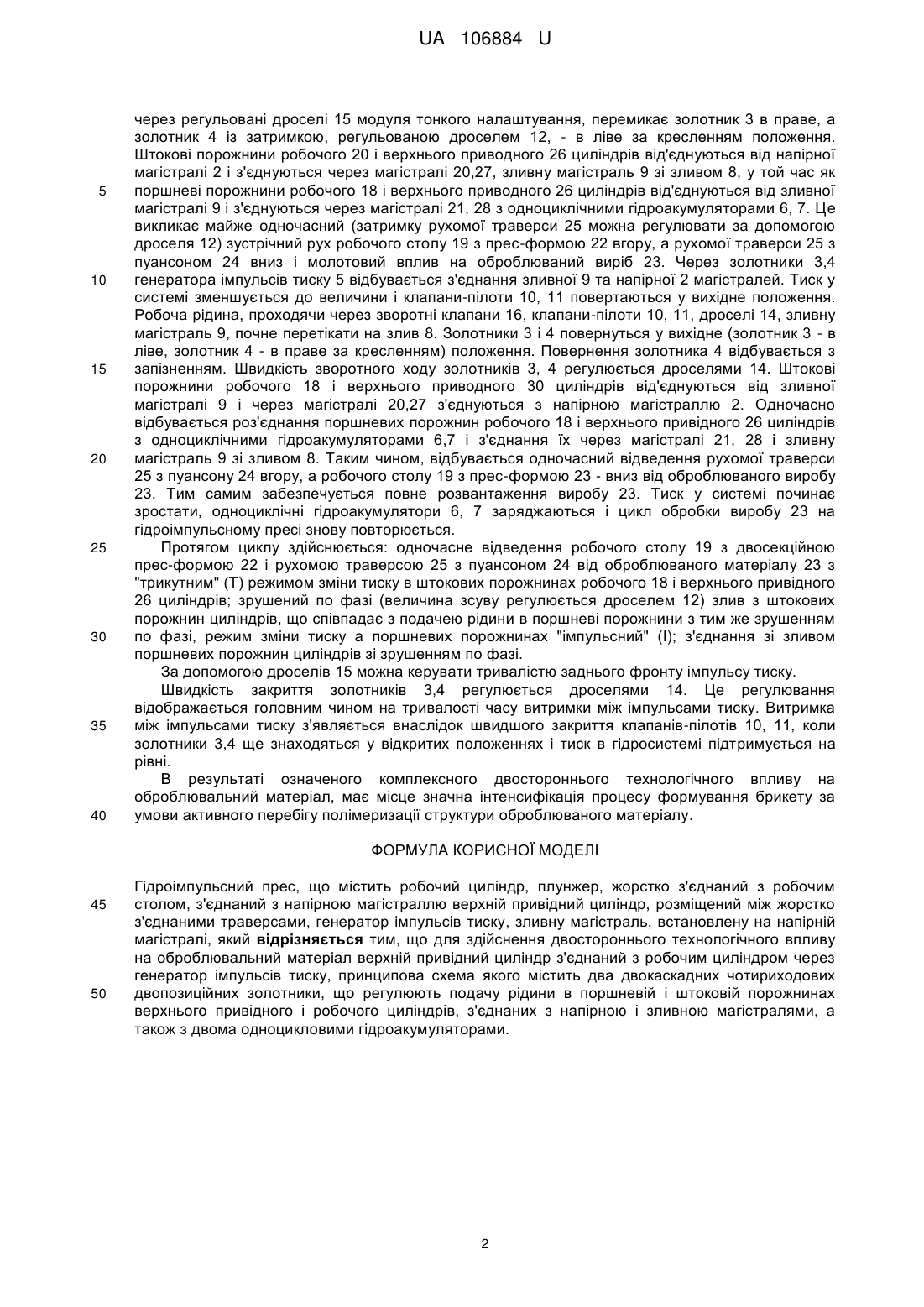 UA 106884 U

через регульовані дроселі 15 модуля тонкого налаштування, перемикає золотник 3 в праве, а золотник 4 із затримкою, регульованою дроселем 12, - в ліве за кресленням положення. Штокові порожнини робочого 20 і верхнього приводного 26 циліндрів від'єднуються від напірної магістралі 2 і з'єднуються через магістралі 20,27, зливну магістраль 9 зі зливом 8, у той час як
5 поршневі порожнини робочого 18 і верхнього приводного 26 циліндрів від'єднуються від зливної магістралі 9 і з'єднуються через магістралі 21, 28 з одноциклічними гідроакумуляторами 6, 7. Це викликає майже одночасний (затримку рухомої траверси 25 можна регулювати за допомогою дроселя 12) зустрічний рух робочого столу 19 з прес-формою 22 вгору, а рухомої траверси 25 з пуансоном 24 вниз і молотовий вплив на оброблюваний виріб 23. Через золотники 3,4
10 генератора імпульсів тиску 5 відбувається з'єднання зливної 9 та напірної 2 магістралей. Тиск у системі зменшується до величини і клапани-пілоти 10, 11 повертаються у вихідне положення. Робоча рідина, проходячи через зворотні клапани 16, клапани-пілоти 10, 11, дроселі 14, зливну магістраль 9, почне перетікати на злив 8. Золотники 3 і 4 повернуться у вихідне (золотник 3 - в ліве, золотник 4 - в праве за кресленням) положення. Повернення золотника 4 відбувається з
15 запізненням. Швидкість зворотного ходу золотників 3, 4 регулюється дроселями 14. Штокові порожнини робочого 18 і верхнього приводного 30 циліндрів від'єднуються від зливної магістралі 9 і через магістралі 20,27 з'єднуються з напірною магістраллю 2. Одночасно відбувається роз'єднання поршневих порожнин робочого 18 і верхнього привідного 26 циліндрів з одноциклічними гідроакумуляторами 6,7 і з'єднання їх через магістралі 21, 28 і зливну
20 магістраль 9 зі зливом 8. Таким чином, відбувається одночасний відведення рухомої траверси 25 з пуансону 24 вгору, а робочого столу 19 з прес-формою 23 - вниз від оброблюваного виробу 23. Тим самим забезпечується повне розвантаження виробу 23. Тиск у системі починає зростати, одноциклічні гідроакумулятори 6, 7 заряджаються і цикл обробки виробу 23 на гідроімпульсному пресі знову повторюється.
25 Протягом циклу здійснюється: одночасне відведення робочого столу 19 з двосекційною прес-формою 22 і рухомою траверсою 25 з пуансоном 24 від оброблюваного матеріалу 23 з "трикутним" (Т) режимом зміни тиску в штокових порожнинах робочого 18 і верхнього привідного 26 циліндрів; зрушений по фазі (величина зсуву регулюється дроселем 12) злив з штокових порожнин циліндрів, що співпадає з подачею рідини в поршневі порожнини з тим же зрушенням
30 по фазі, режим зміни тиску а поршневих порожнинах "імпульсний" (І); з'єднання зі зливом поршневих порожнин циліндрів зі зрушенням по фазі.

За допомогою дроселів 15 можна керувати тривалістю заднього фронту імпульсу тиску.

Швидкість закриття золотників 3,4 регулюється дроселями 14. Це регулювання відображається головним чином на тривалості часу витримки між імпульсами тиску. Витримка
35 між імпульсами тиску з'являється внаслідок швидшого закриття клапанів-пілотів 10, 11, коли золотники 3,4 ще знаходяться у відкритих положеннях і тиск в гідросистемі підтримується на рівні.

В результаті означеного комплексного двостороннього технологічного впливу на оброблювальний матеріал, має місце значна інтенсифікація процесу формування брикету за
40 умови активного перебігу полімеризації структури оброблюваного матеріалу.

ФОРМУЛА КОРИСНОЇ МОДЕЛІ

Гідроімпульсний прес, що містить робочий циліндр, плунжер, жорстко з'єднаний з робочим
45 столом, з'єднаний з напірною магістраллю верхній привідний циліндр, розміщений між жорстко з'єднаними траверсами, генератор імпульсів тиску, зливну магістраль, встановлену на напірній магістралі, який **відрізняється** тим, що для здійснення двостороннього технологічного впливу на оброблювальний матеріал верхній привідний циліндр з'єднаний з робочим циліндром через генератор імпульсів тиску, принципова схема якого містить два двокаскадних чотириходових
50 двопозиційних золотники, що регулюють подачу рідини в поршневій і штоковій порожнинах верхнього привідного і робочого циліндрів, з'єднаних з напірною і зливною магістралями, а також з двома одноцикловими гідроакумуляторами.

2